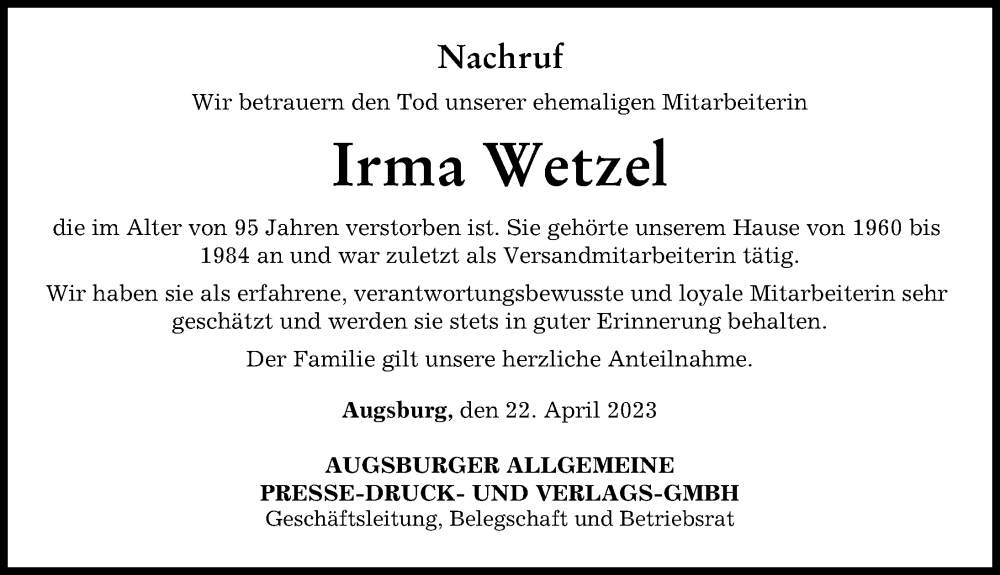 Nachruf

Wir betrauern den Tod unserer ehemaligen Mitarbeiterin

Irma Wetzel

die im Alter von 95 Jahren verstorben ist. Sie gehörte unserem Hause von 1960 bis 1984 an und war zuletzt als Versandmitarbeiterin tätig.

Wir haben sie als erfahrene, verantwortungsbewusste und loyale Mitarbeiterin sehr geschätzt und werden sie stets in guter Erinnerung behalten.

Der Familie gilt unsere herzliche Anteilnahme.

Augsburg, den 22. April 2023

AUGSBURGER ALLGEMEINE
PRESSE-DRUCK- UND VERLAGS-GMBH
Geschäftsleitung, Belegschaft und Betriebsrat